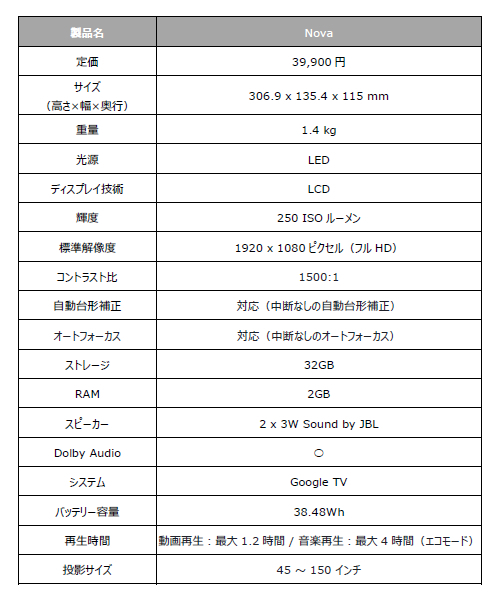 | 製品名 | Nova |
|---|---|
| 定価 | 39,900 円 |
| サイズ（高さ×幅×奥行） | 306.9 x 135.4 x 115 mm |
| 重量 | 1.4 kg |
| 光源 | LED |
| ディスプレイ技術 | LCD |
| 輝度 | 250 ISO ルーメン |
| 標準解像度 | 1920 x 1080 ピクセル（フル HD） |
| コントラスト比 | 1500:1 |
| 自動台形補正 | 対応（中断なしの自動台形補正） |
| オートフォーカス | 対応（中断なしのオートフォーカス） |
| ストレージ | 32GB |
| RAM | 2GB |
| スピーカー | 2 x 3W Sound by JBL |
| Dolby Audio | ○ |
| システム | Google TV |
| バッテリー容量 | 38.48Wh |
| 再生時間 | 動画再生：最大 1.2 時間 / 音楽再生：最大 4 時間（エコモード） |
| 投影サイズ | 45 ～ 150 インチ |